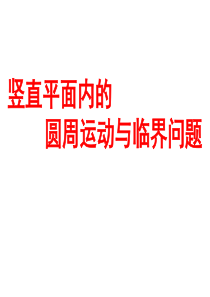 竖直平面内的
圆周运动与临界问题